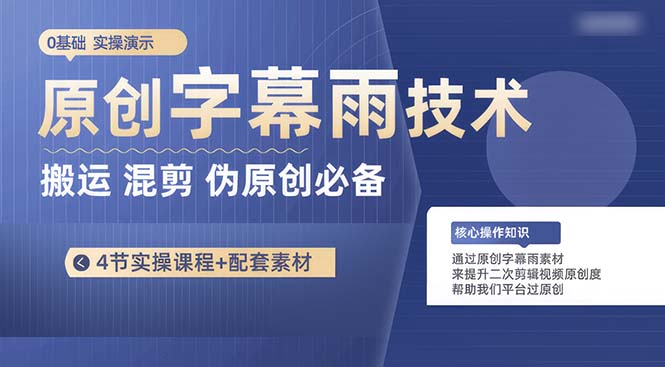 0基础 实操演示

原创字幕雨技术

搬运 混剪 伪原创必备

4节实操课程+配套素材

核心操作知识

通过原创字幕雨素材
来提升二次剪辑视频原创度
帮助我们平台过原创